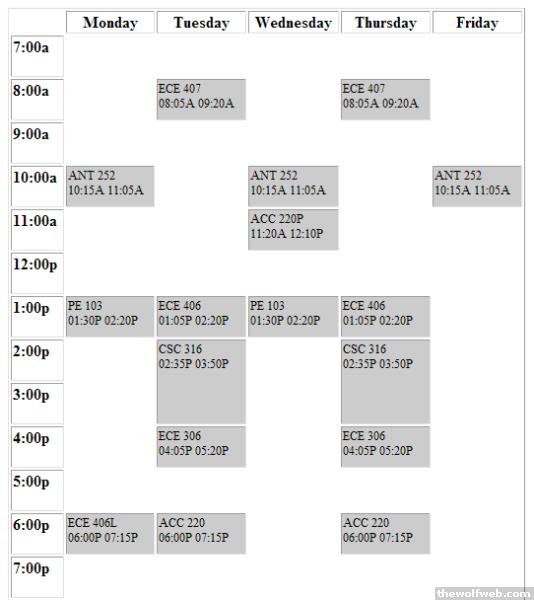 |  | Monday | Tuesday | Wednesday | Thursday | Friday |
|---|---|---|---|---|---|
| 7:00a |  |  |  |  |  |
| 8:00a |  | ECE 407 08:05A 09:20A |  | ECE 407 08:05A 09:20A |  |
| 9:00a |  |  |  |  |  |
| 10:00a | ANT 252 10:15A 11:05A |  | ANT 252 10:15A 11:05A |  | ANT 252 10:15A 11:05A |
| 11:00a |  |  | ACC 220P 11:20A 12:10P |  |  |
| 12:00p |  |  |  |  |  |
| 1:00p | PE 103 01:30P 02:20P | ECE 406 01:05P 02:20P | PE 103 01:30P 02:20P | ECE 406 01:05P 02:20P |  |
| 2:00p |  | CSC 316 02:35P 03:50P |  | CSC 316 02:35P 03:50P |  |
| 3:00p |  |  |  |  |  |
| 4:00p |  | ECE 306 04:05P 05:20P |  | ECE 306 04:05P 05:20P |  |
| 5:00p |  |  |  |  |  |
| 6:00p | ECE 406L 06:00P 07:15P | ACC 220 06:00P 07:15P |  | ACC 220 06:00P 07:15P |  |
| 7:00p |  |  |  |  |  |

thewolfweb.com